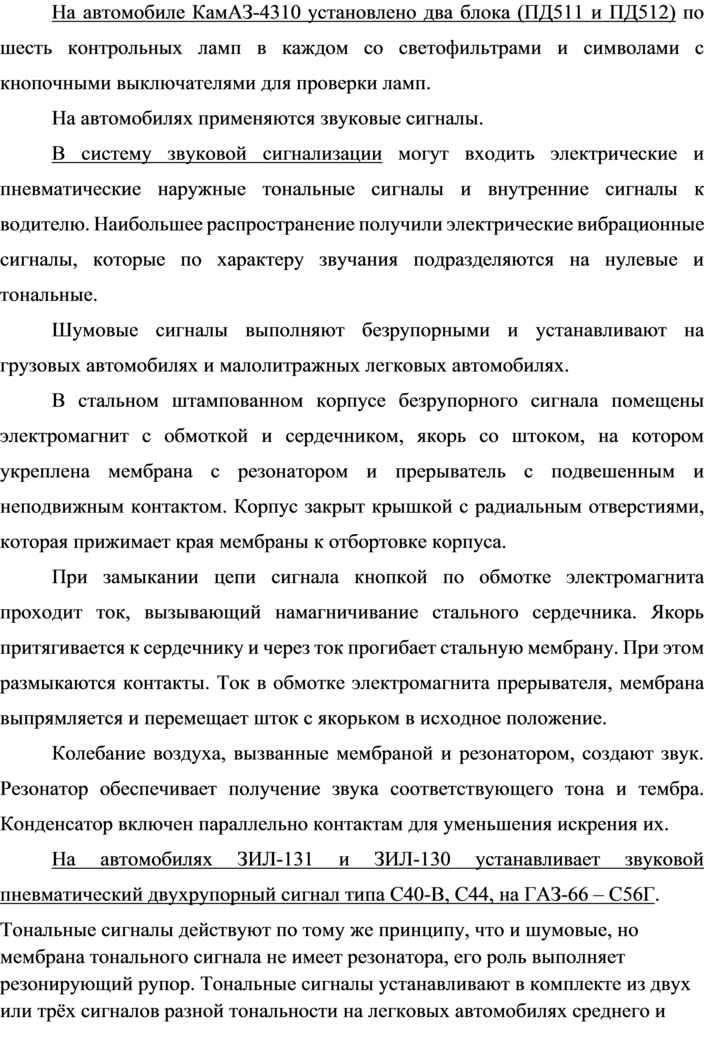 На автомобиле КамАЗ-4310 установлено два блока (ПД511 и ПД512) по шесть контрольных ламп в каждом со светофильтрами и символами с кнопочными выключателями для проверки ламп.

На автомобилях применяются звуковые сигналы.

В систему звуковой сигнализации могут входить электрические и пневматические наружные тональные сигналы и внутренние сигналы к водителю. Наибольшее распространение получили электрические вибрационные сигналы, которые по характеру звучания подразделяются на нулевые и тональные.

Шумовые сигналы выполняют безрупорными и устанавливают на грузовых автомобилях и малолитражных легковых автомобилях.

В стальном штампованном корпусе безрупорного сигнала помещены электромагнит с обмоткой и сердечником, якорь со штоком, на котором укреплена мембрана с резонатором и прерыватель с подвешенным и неподвижным контактом. Корпус закрыт крышкой с радиальным отверстиями, которая прижимает края мембраны к отбортовке корпуса.

При замыкании цепи сигнала кнопкой по обмотке электромагнита проходит ток, вызывающий намагничивание стального сердечника. Якорь притягивается к сердечнику и через ток прогибает стальную мембрану. При этом размыкаются контакты. Ток в обмотке электромагнита прерывателя, мембрана выпрямляется и перемещает шток с якорьком в исходное положение.

Колебание воздуха, вызванные мембраной и резонатором, создают звук. Резонатор обеспечивает получение звука соответствующего тона и тембра. Конденсатор включен параллельно контактам для уменьшения искрения их.

На автомобилях ЗИЛ-131 и ЗИЛ-130 устанавливает звуковой пневматический двухрупорный сигнал типа С40-В, С44, на ГАЗ-66 – С56Г.

Тональные сигналы действуют по тому же принципу, что и шумовые, но мембрана тонального сигнала не имеет резонатора, его роль выполняет резонирующий рупор. Тональные сигналы устанавливают в комплекте из двух или трёх сигналов разной тональности на легковых автомобилях среднего и